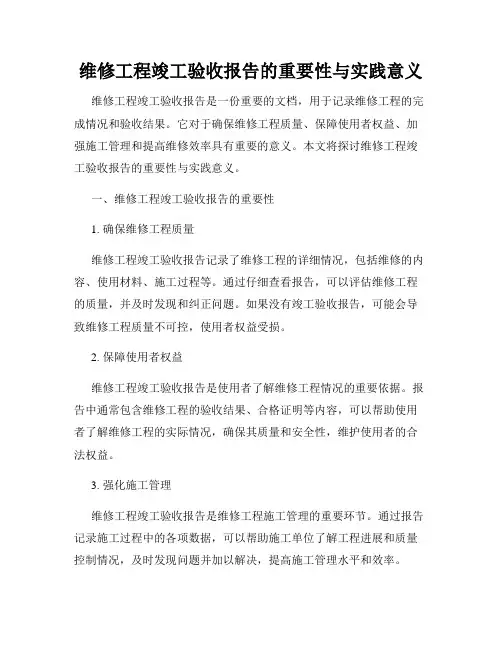 维修工程竣工验收报告的重要性与实践意义

维修工程竣工验收报告是一份重要的文档，用于记录维修工程的完成情况和验收结果。它对于确保维修工程质量、保障使用者权益、加强施工管理和提高维修效率具有重要的意义。本文将探讨维修工程竣工验收报告的重要性与实践意义。

一、维修工程竣工验收报告的重要性

1. 确保维修工程质量

维修工程竣工验收报告记录了维修工程的详细情况，包括维修的内容、使用材料、施工过程等。通过仔细查看报告，可以评估维修工程的质量，并及时发现和纠正问题。如果没有竣工验收报告，可能会导致维修工程质量不可控，使用者权益受损。

2. 保障使用者权益

维修工程竣工验收报告是使用者了解维修工程情况的重要依据。报告中通常包含维修工程的验收结果、合格证明等内容，可以帮助使用者了解维修工程的实际情况，确保其质量和安全性，维护使用者的合法权益。

3. 强化施工管理

维修工程竣工验收报告是维修工程施工管理的重要环节。通过报告记录施工过程中的各项数据，可以帮助施工单位了解工程进展和质量控制情况，及时发现问题并加以解决，提高施工管理水平和效率。